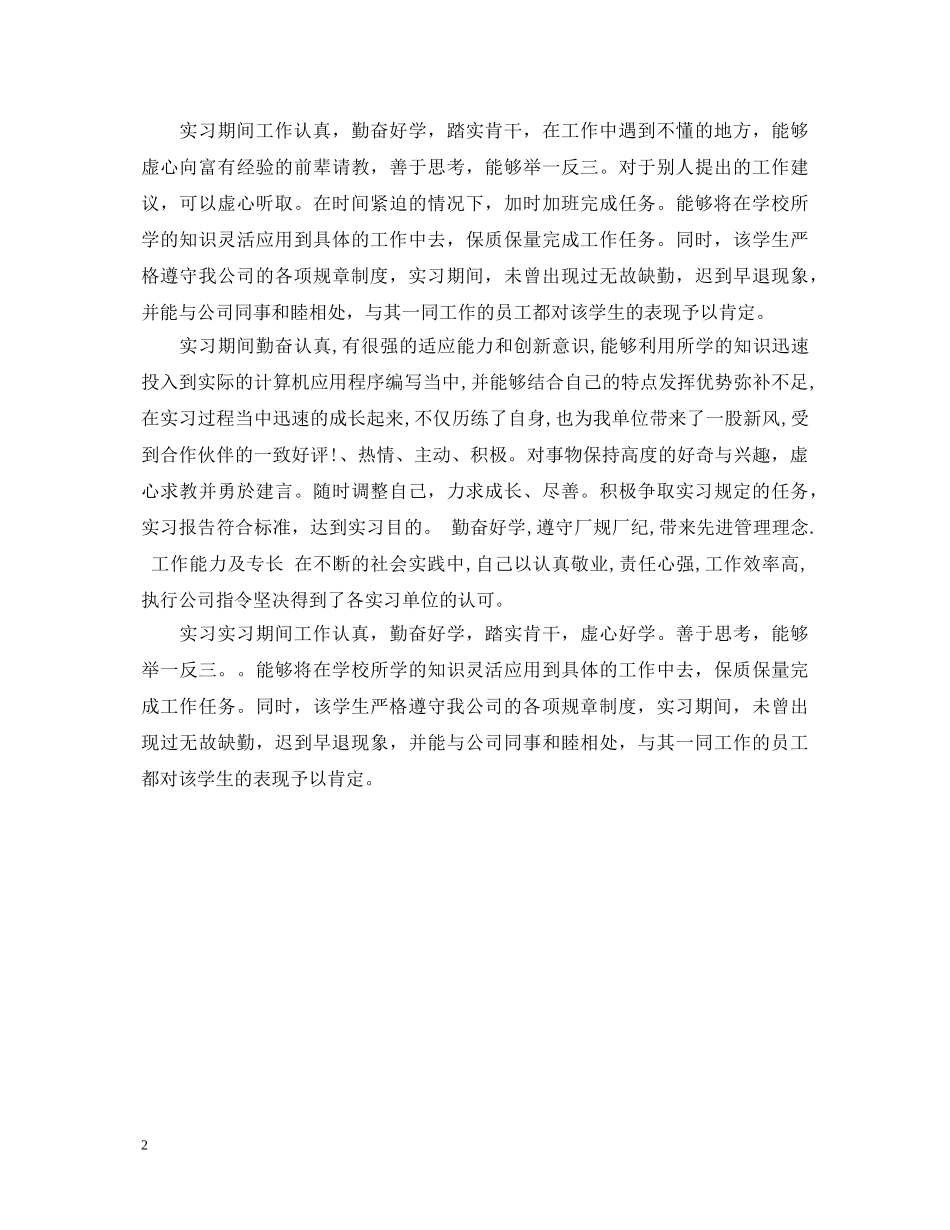 实习期间工作认真，勤奋好学，踏实肯干，在工作中遇到不懂的地方，能够虚心向富有经验的前辈请教，善于思考，能够举一反三。对于别人提出的工作建议，可以虚心听取。在时间紧迫的情况下，加时加班完成任务。能够将在学校所学的知识灵活应用到具体的工作中去，保质保量完成工作任务。同时，该学生严格遵守我公司的各项规章制度，实习期间，未曾出现过无故缺勤，迟到早退现象，并能与公司同事和睦相处，与其一同工作的员工都对该学生的表现予以肯定。

实习期间勤奋认真,有很强的适应能力和创新意识,能够利用所学的知识迅速投入到实际的计算机应用程序编写当中,并能够结合自己的特点发挥优势弥补不足,在实习过程当中迅速的成长起来,不仅历练了自身,也为我单位带来了一股新风,受到合作伙伴的一致好评!、热情、主动、积极。对事物保持高度的好奇与兴趣，虚心求教并勇於建言。随时调整自己，力求成长、尽善。积极争取实习规定的任务，实习报告符合标准，达到实习目的。 勤奋好学,遵守厂规厂纪,带来先进管理理念. 工作能力及专长 在不断的社会实践中,自己以认真敬业,责任心强,工作效率高,执行公司指令坚决得到了各实习单位的认可。

实习实习期间工作认真，勤奋好学，踏实肯干，虚心好学。善于思考，能够举一反三。。能够将在学校所学的知识灵活应用到具体的工作中去，保质保量完成工作任务。同时，该学生严格遵守我公司的各项规章制度，实习期间，未曾出现过无故缺勤，迟到早退现象，并能与公司同事和睦相处，与其一同工作的员工都对该学生的表现予以肯定。

2